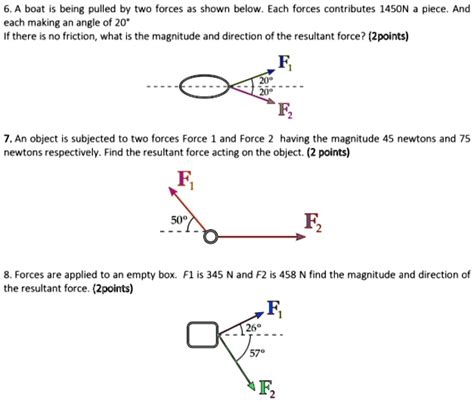 6. A boat is being pulled by two forces as shown below. Each forces contributes 1450N a piece. And each making an angle of 20°
If there is no friction, what is the magnitude and direction of the resultant force? (2points)

$F_1$
20°
20°
$F_2$

7. An object is subjected to two forces Force 1 and Force 2 having the magnitude 45 newtons and 75 newtons respectively. Find the resultant force acting on the object. (2 points)

$F_1$
50°
$F_2$

8. Forces are applied to an empty box. F1 is 345 N and F2 is 458 N find the magnitude and direction of the resultant force. (2points)

$F_1$
26°
57°
$F_2$